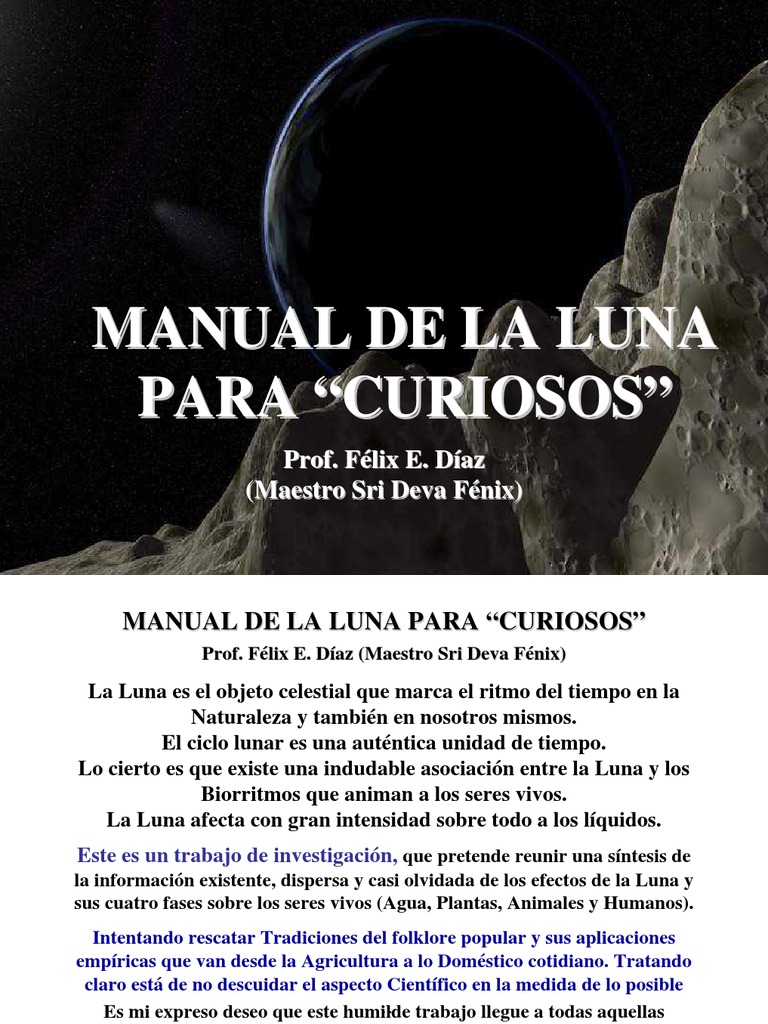 MANUAL DE LA LUNA PARA “CURIOSOS”

Prof. Félix E. Díaz
(Maestro Sri Deva Fénix)

MANUAL DE LA LUNA PARA “CURIOSOS”

Prof. Félix E. Díaz (Maestro Sri Deva Fénix)

La Luna es el objeto celestial que marca el ritmo del tiempo en la Naturaleza y también en nosotros mismos.
El ciclo lunar es una auténtica unidad de tiempo.
Lo cierto es que existe una indudable asociación entre la Luna y los Biorritmos que animan a los seres vivos.
La Luna afecta con gran intensidad sobre todo a los líquidos.

Este es un trabajo de investigación, que pretende reunir una síntesis de la información existente, dispersa y casi olvidada de los efectos de la Luna y sus cuatro fases sobre los seres vivos (Agua, Plantas, Animales y Humanos).

Intentando rescatar Tradiciones del folklore popular y sus aplicaciones empíricas que van desde la Agricultura a lo Doméstico cotidiano. Tratando claro está de no descuidar el aspecto Científico en la medida de lo posible

Es mi expreso deseo que este humilde trabajo llegue a todas aquellas